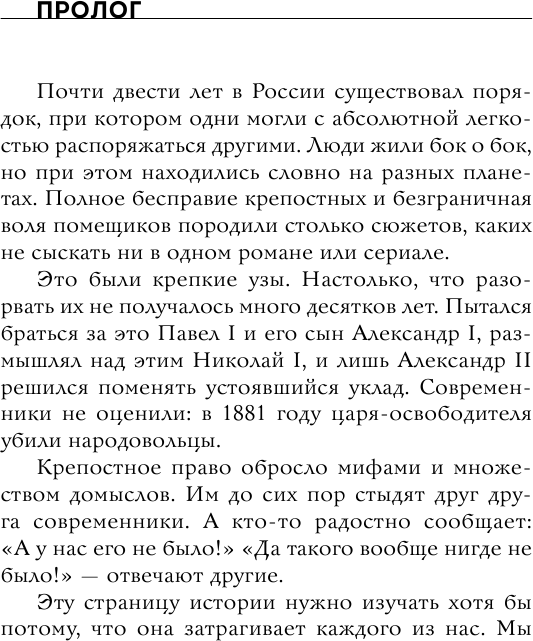 ПРОЛОГ

Почти двести лет в России существовал порядок, при котором одни могли с абсолютной легкостью распоряжаться другими. Люди жили бок о бок, но при этом находились словно на разных планетах. Полное бесправие крепостных и безграничная воля помещиков породили столько сюжетов, каких не сыскать ни в одном романе или сериале.

Это были крепкие узы. Настолько, что разорвать их не получалось много десятков лет. Пытался браться за это Павел I и его сын Александр I, размышлял над этим Николай I, и лишь Александр II решился поменять устоявшийся уклад. Современники не оценили: в 1881 году царя-освободителя убили народовольцы.

Крепостное право обросло мифами и множеством домыслов. Им до сих пор стыдят друг друга современники. А кто-то радостно сообщает: «А у нас его не было!» «Да такого вообще нигде не было!» — отвечают другие.

Эту страницу истории нужно изучать хотя бы потому, что она затрагивает каждого из нас. Мы